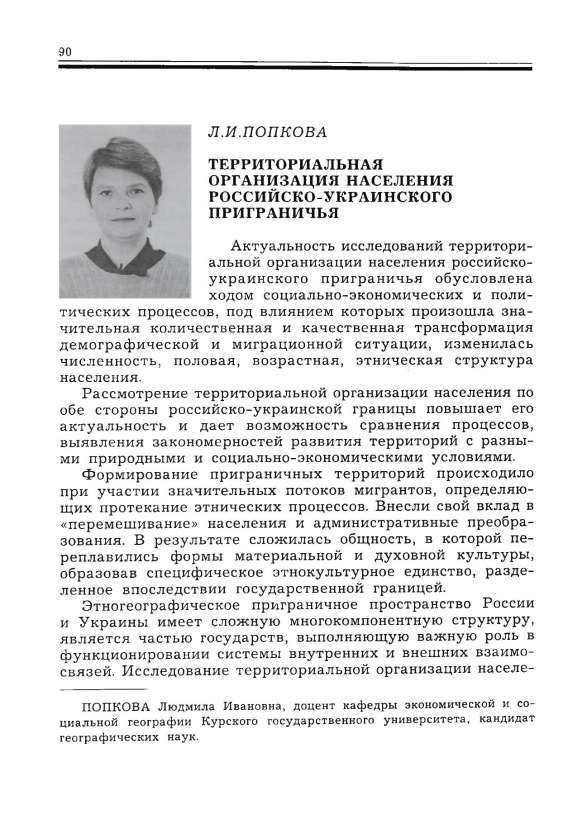 90

Л.И.ПОПКОВА

ТЕРРИТОРИАЛЬНАЯ ОРГАНИЗАЦИЯ НАСЕЛЕНИЯ РОССИЙСКО-УКРАИНСКОГО ПРИГРАНИЧЬЯ

Актуальность исследований территориальной организации населения российско-украинского приграничья обусловлена ходом социально-экономических и политических процессов, под влиянием которых произошла значительная количественная и качественная трансформация демографической и миграционной ситуации, изменилась численность, половая, возрастная, этническая структура населения.

Рассмотрение территориальной организации населения по обе стороны российско-украинской границы повышает его актуальность и дает возможность сравнения процессов, выявления закономерностей развития территорий с разными природными и социально-экономическими условиями.

Формирование приграничных территорий происходило при участии значительных потоков мигрантов, определяющих протекание этнических процессов. Внесли свой вклад в «перемешивание» населения и административные преобразования. В результате сложилась общность, в которой переплавились формы материальной и духовной культуры, образовав специфическое этнокультурное единство, разделенное впоследствии государственной границей.

Этногеографическое приграничное пространство России и Украины имеет сложную многокомпонентную структуру, является частью государств, выполняющую важную роль в функционировании системы внутренних и внешних взаимосвязей. Исследование территориальной организации населе-

ПОПКОВА Людмила Ивановна, доцент кафедры экономической и социальной географии Курского государственного университета, кандидат географических наук.